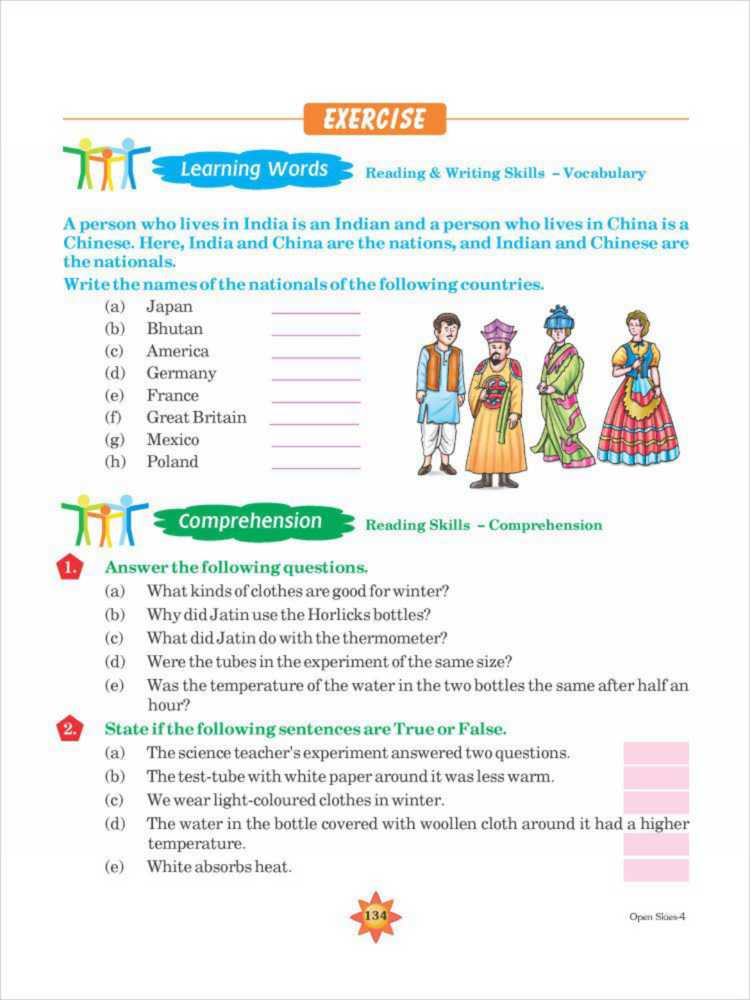 EXERCISE

Learning Words Reading & Writing Skills – Vocabulary

A person who lives in India is an Indian and a person who lives in China is a Chinese. Here, India and China are the nations, and Indian and Chinese are the nationals.

Write the names of the nationals of the following countries.

(a) Japan
(b) Bhutan
(c) America
(d) Germany
(e) France
(f) Great Britain
(g) Mexico
(h) Poland

Comprehension Reading Skills – Comprehension

1. Answer the following questions.

(a) What kinds of clothes are good for winter?
(b) Why did Jatin use the Horlicks bottles?
(c) What did Jatin do with the thermometer?
(d) Were the tubes in the experiment of the same size?
(e) Was the temperature of the water in the two bottles the same after half an hour?

2. State if the following sentences are True or False.

(a) The science teacher's experiment answered two questions.
(b) The test-tube with white paper around it was less warm.
(c) We wear light-coloured clothes in winter.
(d) The water in the bottle covered with woollen cloth around it had a higher temperature.
(e) White absorbs heat.

134

Open Skies-4